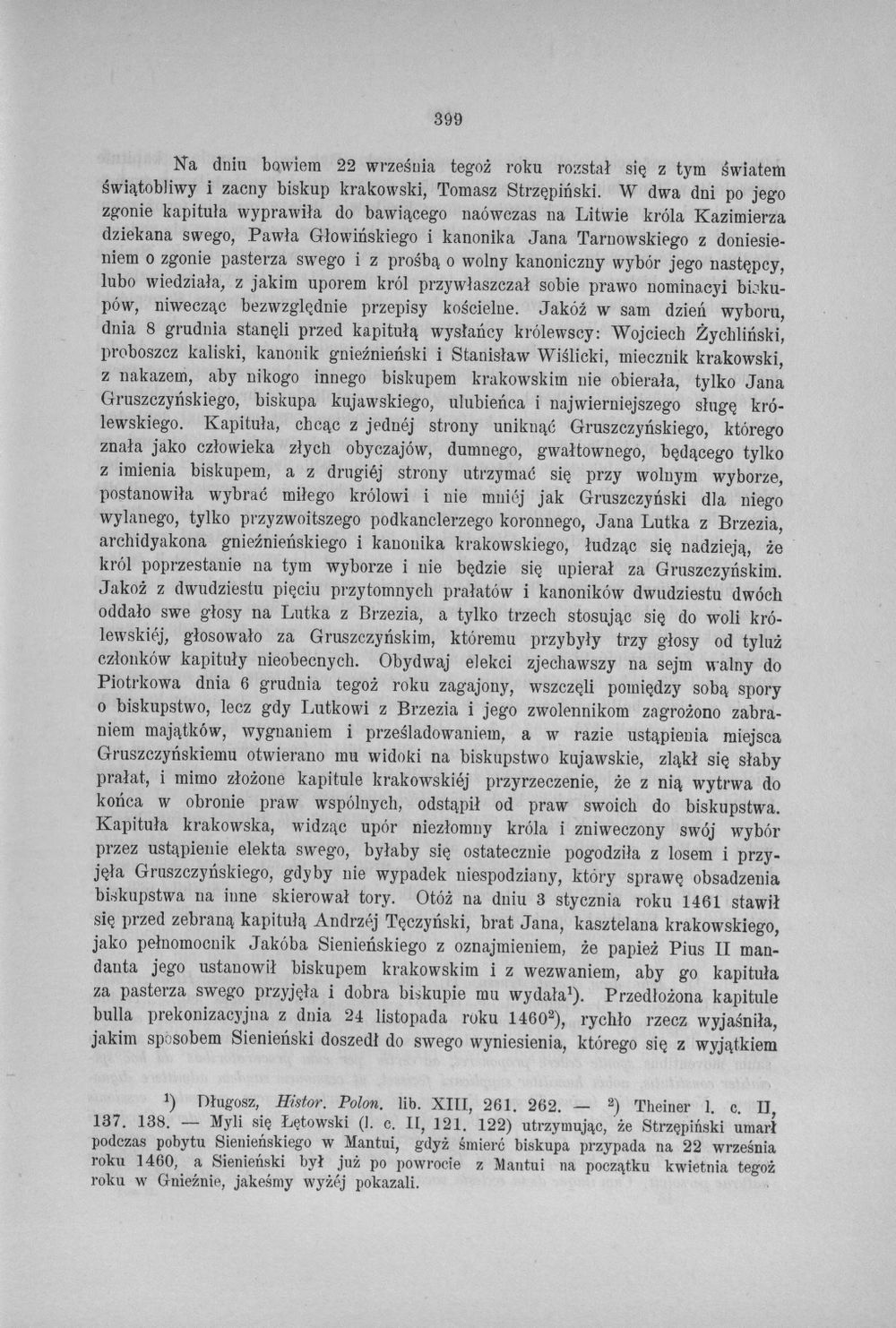 399

Na dniu bowiem 22 września tegoż roku rozstał się z tym światem świątobliwy i zacny biskup krakowski, Tomasz Strzępiński. W dwa dni po jego zgonie kapituła wyprawiła do bawiącego naówczas na Litwie króla Kazimierza dziekana swego, Pawła Głowińskiego i kanonika Jana Tarnowskiego z doniesieniem o zgonie pasterza swego i z prośbą o wolny kanoniczny wybór jego następcy, lubo wiedziała, z jakim uporem król przywłaszczał sobie prawo nominacyi biskupów, niwecząc bezwzględnie przepisy kościelne. Jakóż w sam dzień wyboru, dnia 8 grudnia stanęli przed kapitułą wysłańcy królewscy: Wojciech Żychliński, proboszcz kaliski, kanonik gnieźnieński i Stanisław Wiślicki, miecznik krakowski, z nakazem, aby nikogo innego biskupem krakowskim nie obierała, tylko Jana Gruszczyńskiego, biskupa kujawskiego, ulubieńca i najwierniejszego sługę królewskiego. Kapituła, chcąc z jednéj strony uniknąć Gruszczyńskiego, którego znała jako człowieka złych obyczajów, dumnego, gwałtownego, będącego tylko z imienia biskupem, a z drugiéj strony utrzymać się przy wolnym wyborze, postanowiła wybrać miłego królowi i nie mniéj jak Gruszczyński dla niego wylanego, tylko przyzwoitszego podkanclerzego koronnego, Jana Lutka z Brzezia, archidyakona gnieźnieńskiego i kanonika krakowskiego, łudząc się nadzieją, że król poprzestanie na tym wyborze i nie będzie się upierał za Gruszczyńskim. Jakoż z dwudziestu pięciu przytomnych prałatów i kanoników dwudziestu dwóch oddało swe głosy na Lutka z Brzezia, a tylko trzech stosując się do woli królewskiéj, głosowało za Gruszczyńskim, któremu przybyły trzy głosy od tyluż członków kapituły nieobecnych. Obydwaj elekci zjechawszy na sejm walny do Piotrkowa dnia 6 grudnia tegoż roku zagajony, wszczęli pomiędzy sobą spory o biskupstwo, lecz gdy Lutkowi z Brzezia i jego zwolennikom zagrożono zabraniem majątków, wygnaniem i prześladowaniem, a w razie ustąpienia miejsca Gruszczyńskiemu otwierano mu widoki na biskupstwo kujawskie, zląkł się słaby prałat, i mimo złożone kapitule krakowskiéj przyrzeczenie, że z nią wytrwa do końca w obronie praw wspólnych, odstąpił od praw swoich do biskupstwa. Kapituła krakowska, widząc upór niezłomny króla i zniweczony swój wybór przez ustąpienie elekta swego, byłaby się ostatecznie pogodziła z losem i przyjęła Gruszczyńskiego, gdyby nie wypadek niespodziany, który sprawę obsadzenia biskupstwa na inne skierował tory. Otóż na dniu 3 stycznia roku 1461 stawił się przed zebraną kapitułą Andrzéj Tęczyński, brat Jana, kasztelana krakowskiego, jako pełnomocnik Jakóba Sienieńskiego z oznajmieniem, że papież Pius II mandanta jego ustanowił biskupem krakowskim i z wezwaniem, aby go kapituła za pasterza swego przyjęła i dobra biskupie mu wydała$^{1}$). Przedłożona kapitule bulla prekonizacyjna z dnia 24 listopada roku 1460$^{2}$), rychło rzecz wyjaśniła, jakim sposobem Sienieński doszedł do swego wyniesienia, którego się z wyjątkiem

$^{1}$) Długosz, Histor. Polon. lib. XIII, 261. 262. — $^{2}$) Theiner l. c. II, 137. 138. — Myli się Łętowski (l. c. II, 121. 122) utrzymując, że Strzępiński umarł podczas pobytu Sienieńskiego w Mantui, gdyż śmierć biskupa przypada na 22 września roku 1460, a Sienieński był już po powrocie z Mantui na początku kwietnia tegoż roku w Gnieźnie, jakeśmy wyżéj pokazali.